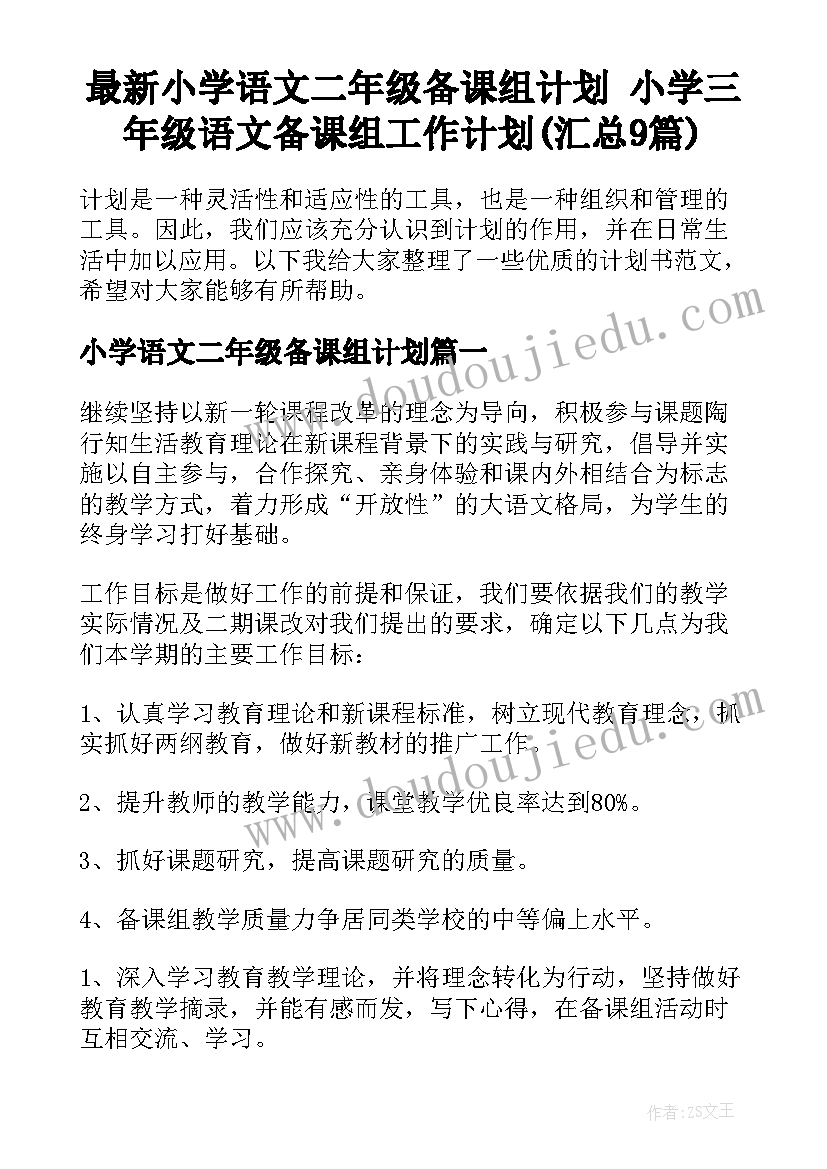 最新小学语文二年级备课组计划 小学三年级语文备课组工作计划(汇总9篇)

计划是一种灵活性和适应性的工具，也是一种组织和管理的工具。因此，我们应该充分认识到计划的作用，并在日常生活中加以应用。以下我给大家整理了一些优质的计划书范文，希望对大家能够有所帮助。

小学语文二年级备课组计划篇一

继续坚持以新一轮课程改革的理念为导向，积极参与课题陶行知生活教育理论在新课程背景下的实践与研究，倡导并实施以自主参与，合作探究、亲身体验和课内外相结合为标志的教学方式，着力形成“开放性”的大语文格局，为学生的终身学习打好基础。

工作目标是做好工作的前提和保证，我们要依据我们的教学实际情况及二期课改对我们提出的要求，确定以下几点为我们本学期的主要工作目标：

1、认真学习教育理论和新课程标准，树立现代教育理念，抓实抓好两纲教育，做好新教材的推广工作。

2、提升教师的教学能力，课堂教学优良率达到80%。

3、抓好课题研究，提高课题研究的质量。

4、备课组教学质量力争居同类学校的中等偏上水平。

1、深入学习教育教学理论，并将理念转化为行动，坚持做好教育教学摘录，并能有感而发，写下心得，在备课组活动时互相交流、学习。

www.doudoujiedu.com

www.doudoujiedu.com

作者：ZS文王